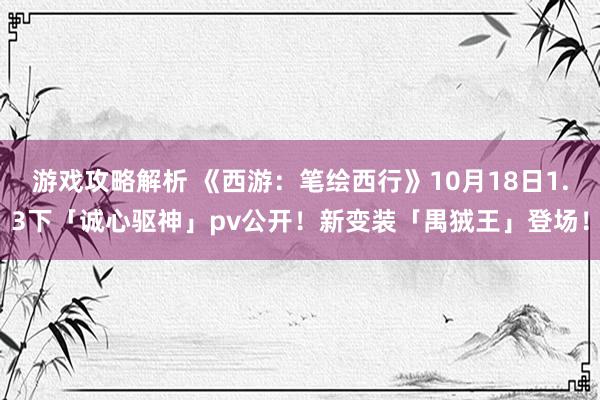 游戏攻略解析 《西游：笔绘西行》10月18日1.3下「诚心驱神」pv公开！新变装「禺狨王」登场！